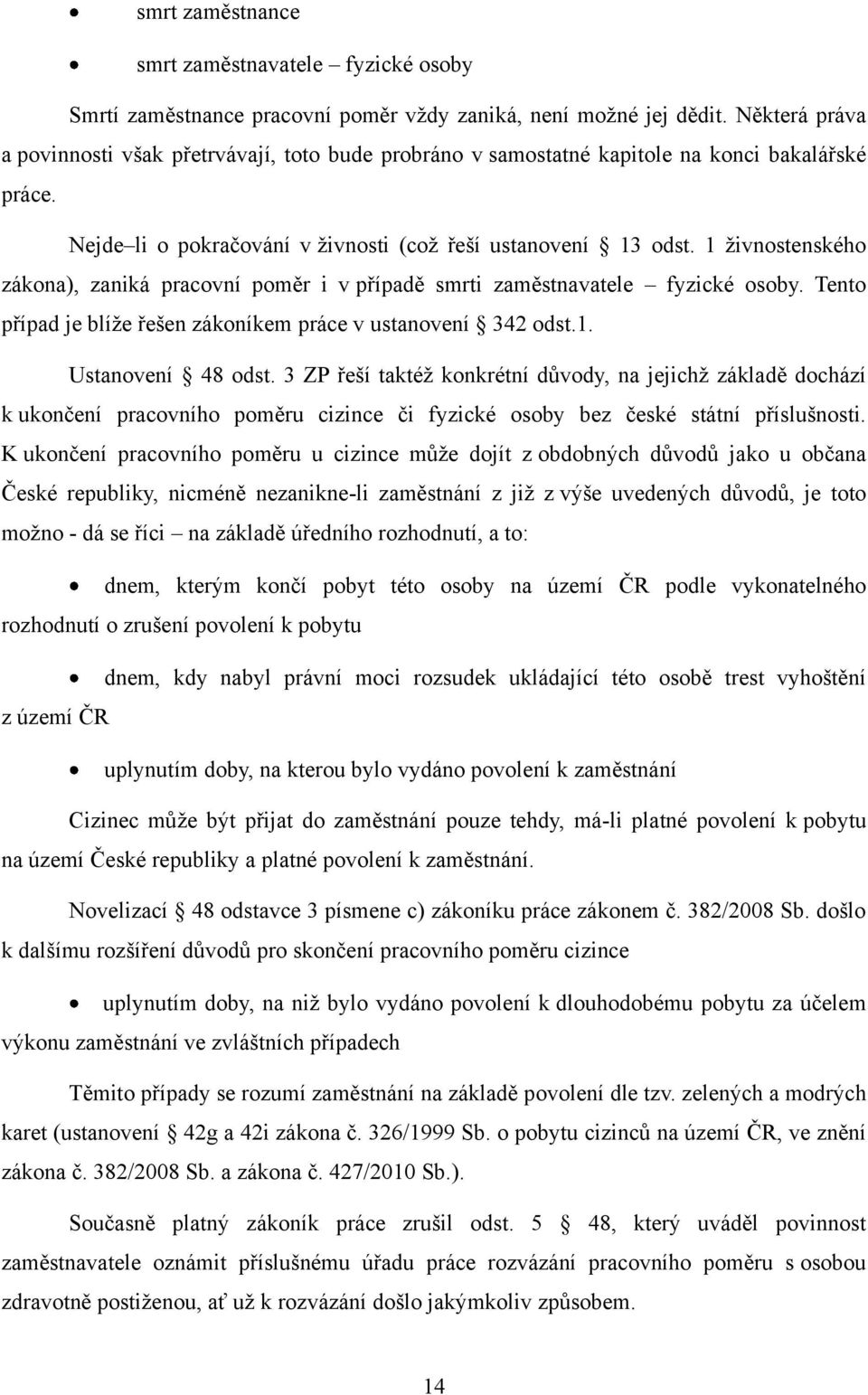 • smrt zaměstnance

• smrt zaměstnavatele – fyzické osoby

Smrtí zaměstnance pracovní poměr vždy zaniká, není možné jej dědit. Některá práva a povinnosti však přetrvávají, toto bude probráno v samostatné kapitole na konci bakalářské práce.

Nejde–li o pokračování v živnosti (což řeší ustanovení § 13 odst. 1 živnostenského zákona), zaniká pracovní poměr i v případě smrti zaměstnavatele – fyzické osoby. Tento případ je blíže řešen zákoníkem práce v ustanovení § 342 odst.1.

Ustanovení § 48 odst. 3 ZP řeší taktéž konkrétní důvody, na jejichž základě dochází k ukončení pracovního poměru cizince či fyzické osoby bez české státní příslušnosti. K ukončení pracovního poměru u cizince může dojít z obdobných důvodů jako u občana České republiky, nicméně nezanikne-li zaměstnání z již z výše uvedených důvodů, je toto možno - dá se říci – na základě úředního rozhodnutí, a to:

• dnem, kterým končí pobyt této osoby na území ČR podle vykonatelného rozhodnutí o zrušení povolení k pobytu

• dnem, kdy nabyl právní moci rozsudek ukládající této osobě trest vyhoštění z území ČR

• uplynutím doby, na kterou bylo vydáno povolení k zaměstnání

Cizinec může být přijat do zaměstnání pouze tehdy, má-li platné povolení k pobytu na území České republiky a platné povolení k zaměstnání.

Novelizací § 48 odstavce 3 písmene c) zákoníku práce zákonem č. 382/2008 Sb. došlo k dalšímu rozšíření důvodů pro skončení pracovního poměru cizince

• uplynutím doby, na niž bylo vydáno povolení k dlouhodobému pobytu za účelem výkonu zaměstnání ve zvláštních případech

Těmito případy se rozumí zaměstnání na základě povolení dle tzv. zelených a modrých karet (ustanovení § 42g a 42i zákona č. 326/1999 Sb. o pobytu cizinců na území ČR, ve znění zákona č. 382/2008 Sb. a zákona č. 427/2010 Sb.).

Současně platný zákoník práce zrušil odst. 5 § 48, který uváděl povinnost zaměstnavatele oznámit příslušnému úřadu práce rozvázání pracovního poměru s osobou zdravotně postiženou, ať už k rozvázání došlo jakýmkoliv způsobem.

14